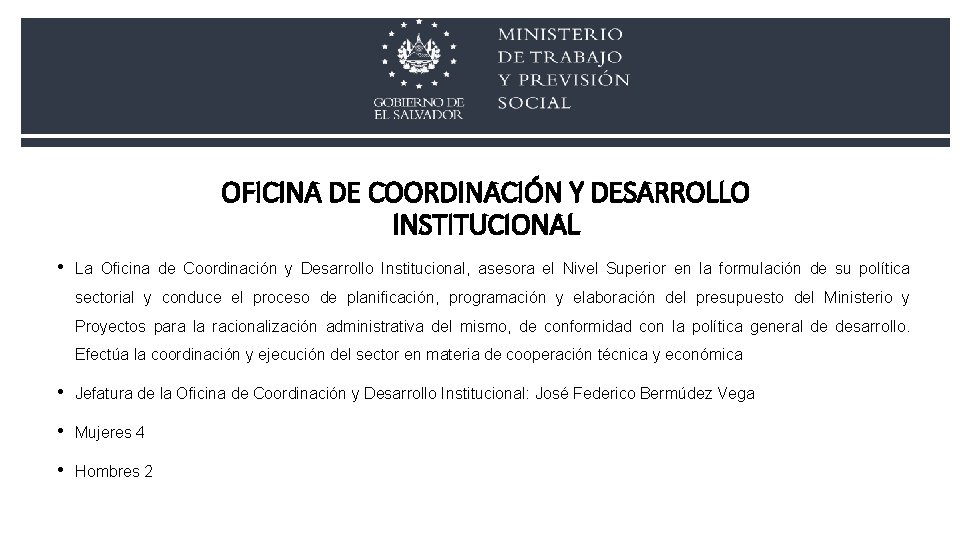 GOBIERNO DE EL SALVADOR

MINISTERIO DE TRABAJO Y PREVISIÓN SOCIAL

OFICINA DE COORDINACIÓN Y DESARROLLO INSTITUCIONAL

• La Oficina de Coordinación y Desarrollo Institucional, asesora el Nivel Superior en la formulación de su política sectorial y conduce el proceso de planificación, programación y elaboración del presupuesto del Ministerio y Proyectos para la racionalización administrativa del mismo, de conformidad con la política general de desarrollo. Efectúa la coordinación y ejecución del sector en materia de cooperación técnica y económica

• Jefatura de la Oficina de Coordinación y Desarrollo Institucional: José Federico Bermúdez Vega

• Mujeres 4

• Hombres 2